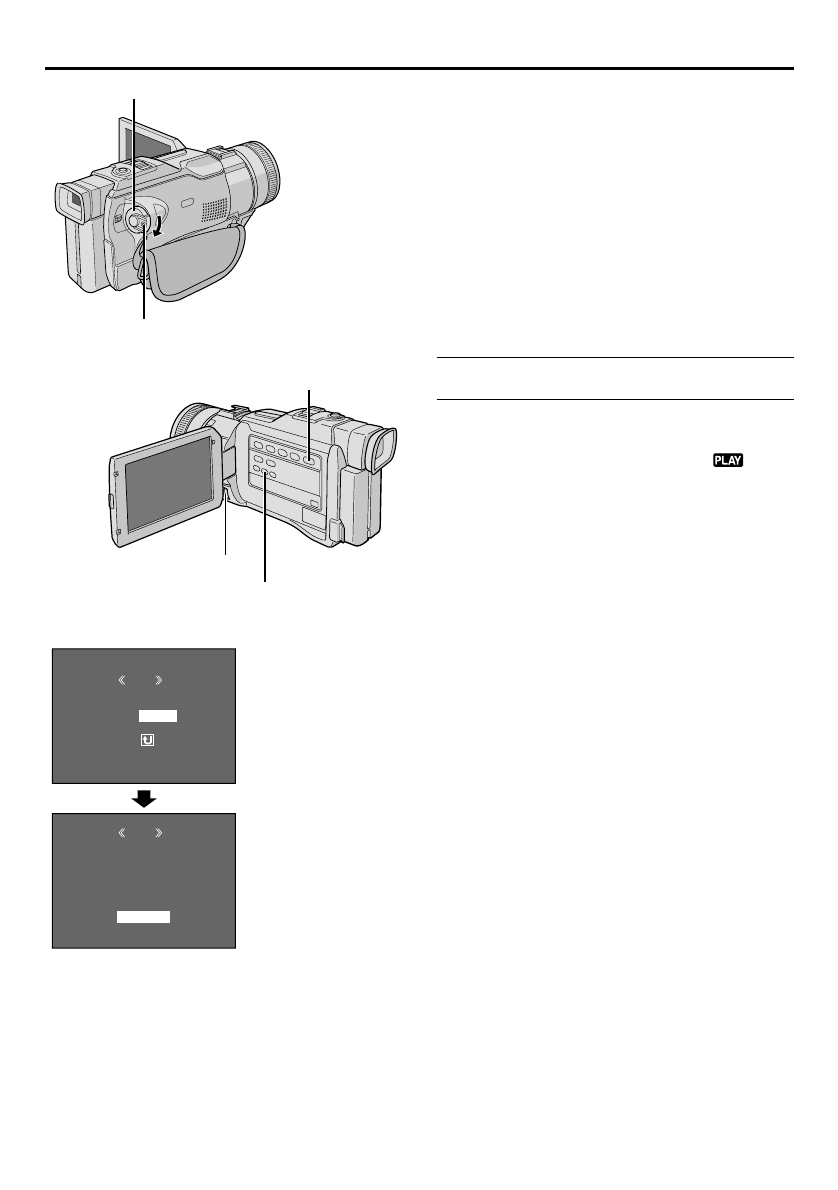 PLAY